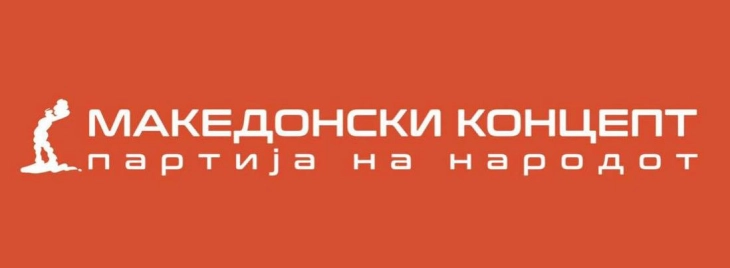 МАКЕДОНСКИ КОНЦЕПТ
партија на народот